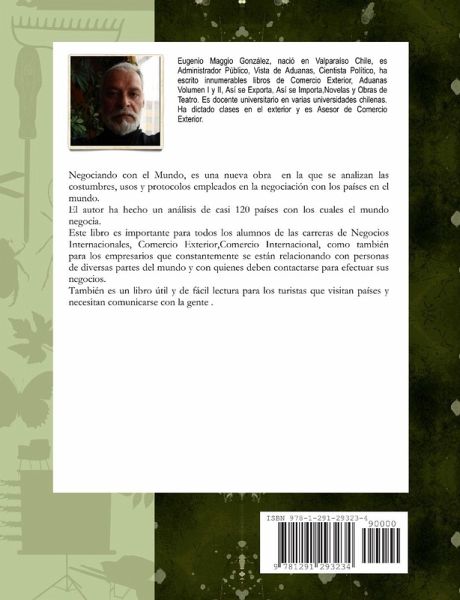 Eugenio Maggio González, nació en Valparaíso Chile, es Administrador Público, Vista de Aduanas, Cientista Político, ha escrito innumerables libros de Comercio Exterior, Aduanas Volumen I y II, Así se Exporta, Así se Importa,Novelas y Obras de Teatro. Es docente universitario en varias universidades chilenas. Ha dictado clases en el exterior y es Asesor de Comercio Exterior.

Negociando con el Mundo, es una nueva obra en la que se analizan las costumbres, usos y protocolos empleados en la negociación con los países en el mundo.
El autor ha hecho un análisis de casi 120 países con los cuales el mundo negocia.
Este libro es importante para todos los alumnos de las carreras de Negocios Internacionales, Comercio Exterior,Comercio Internacional, como también para los empresarios que constantemente se están relacionando con personas de diversas partes del mundo y con quienes deben contactarse para efectuar sus negocios.
También es un libro útil y de fácil lectura para los turistas que visitan países y necesitan comunicarse con la gente .

ISBN 978-1-291-29323-4
90000
9 781291 293234